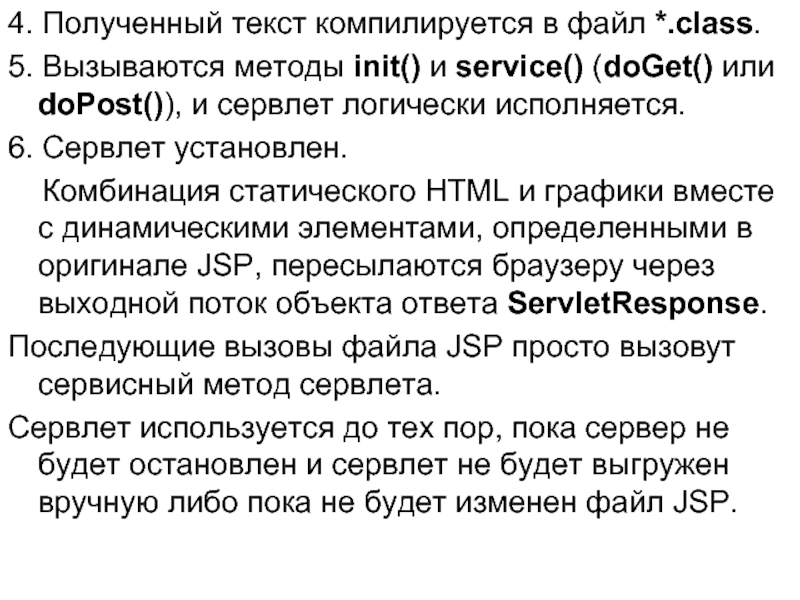 4. Полученный текст компилируется в файл *.class.

5. Вызываются методы init() и service() (doGet() или doPost()), и сервлет логически исполняется.

6. Сервлет установлен.

Комбинация статического HTML и графики вместе с динамическими элементами, определенными в оригинале JSP, пересылаются браузеру через выходной поток объекта ответа ServletResponse.

Последующие вызовы файла JSP просто вызовут сервисный метод сервлета.

Сервлет используется до тех пор, пока сервер не будет остановлен и сервлет не будет выгружен вручную либо пока не будет изменен файл JSP.